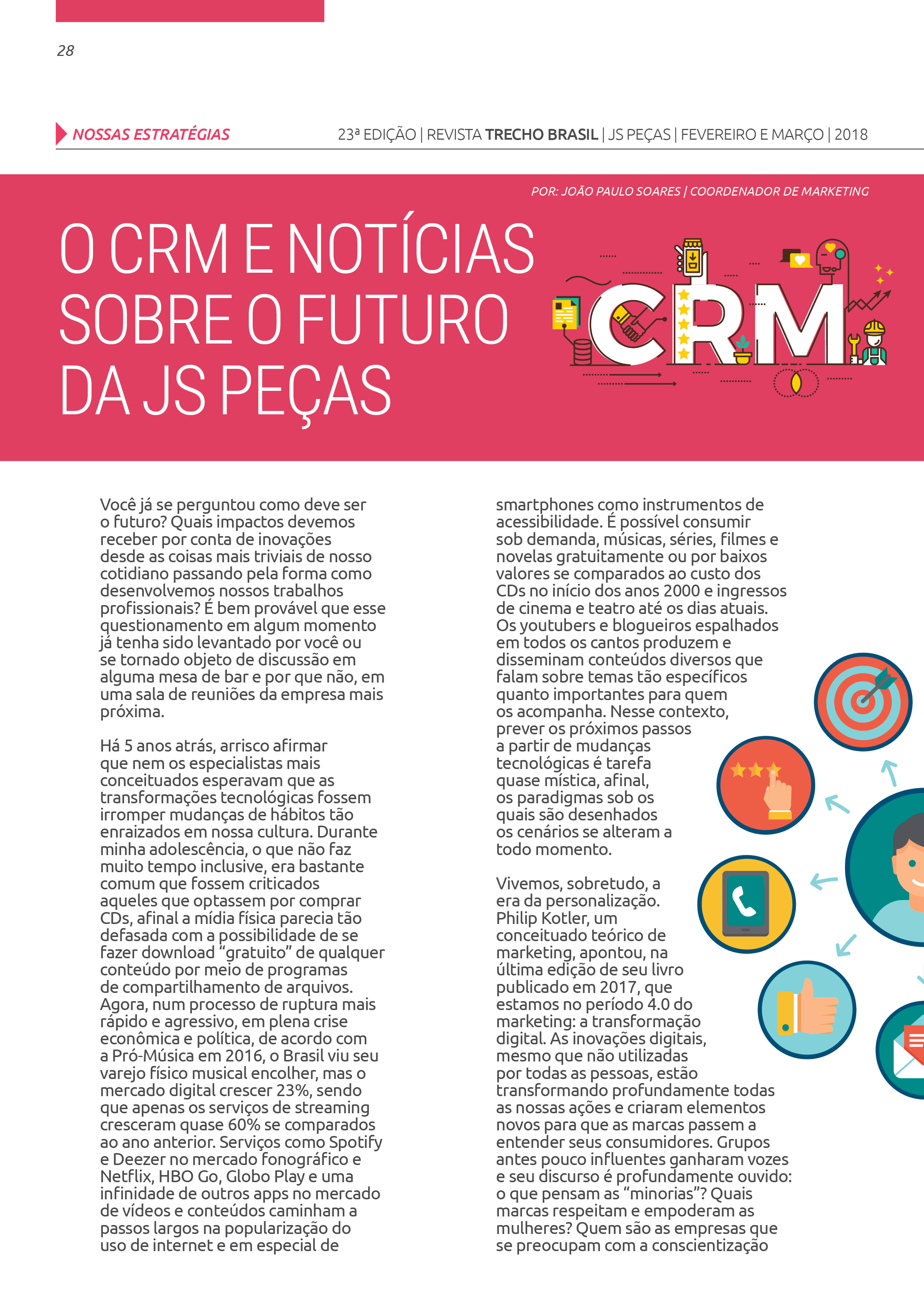 28

NOSSAS ESTRATÉGIAS

23ª EDIÇÃO | REVISTA TRECHO BRASIL | JS PEÇAS | FEVEREIRO E MARÇO | 2018

POR: JOÃO PAULO SOARES | COORDENADOR DE MARKETING

O CRM E NOTÍCIAS SOBRE O FUTURO DA JS PEÇAS

CRM

Você já se perguntou como deve ser o futuro? Quais impactos devemos receber por conta de inovações desde as coisas mais triviais de nosso cotidiano passando pela forma como desenvolvemos nossos trabalhos profissionais? É bem provável que esse questionamento em algum momento já tenha sido levantado por você ou se tornado objeto de discussão em alguma mesa de bar e por que não, em uma sala de reuniões da empresa mais próxima.

Há 5 anos atrás, arrisco afirmar que nem os especialistas mais conceituados esperavam que as transformações tecnológicas fossem irromper mudanças de hábitos tão enraizados em nossa cultura. Durante minha adolescência, o que não faz muito tempo inclusive, era bastante comum que fossem criticados aqueles que optassem por comprar CDs, afinal a mídia física parecia tão defasada com a possibilidade de se fazer download “gratuito” de qualquer conteúdo por meio de programas de compartilhamento de arquivos. Agora, num processo de ruptura mais rápido e agressivo, em plena crise econômica e política, de acordo com a Pró-Música em 2016, o Brasil viu seu varejo físico musical encolher, mas o mercado digital crescer 23%, sendo que apenas os serviços de streaming cresceram quase 60% se comparados ao ano anterior. Serviços como Spotify e Deezer no mercado fonográfico e Netflix, HBO Go, Globo Play e uma infinidade de outros apps no mercado de vídeos e conteúdos caminham a passos largos na popularização do uso de internet e em especial de smartphones como instrumentos de acessibilidade. É possível consumir sob demanda, músicas, séries, filmes e novelas gratuitamente ou por baixos valores se comparados ao custo dos CDs no início dos anos 2000 e ingressos de cinema e teatro até os dias atuais. Os youtubers e blogueiros espalhados em todos os cantos produzem e disseminam conteúdos diversos que falam sobre temas tão específicos quanto importantes para quem os acompanha. Nesse contexto, prever os próximos passos a partir de mudanças tecnológicas é tarefa quase mística, afinal, os paradigmas sob os quais são desenhados os cenários se alteram a todo momento.

Vivemos, sobretudo, a era da personalização. Philip Kotler, um conceituado teórico de marketing, apontou, na última edição de seu livro publicado em 2017, que estamos no período 4.0 do marketing: a transformação digital. As inovações digitais, mesmo que não utilizadas por todas as pessoas, estão transformando profundamente todas as nossas ações e criaram elementos novos para que as marcas passem a entender seus consumidores. Grupos antes pouco influentes ganharam vozes e seu discurso é profundamente ouvido: o que pensam as “minorias”? Quais marcas respeitam e empoderam as mulheres? Quem são as empresas que se preocupam com a conscientização